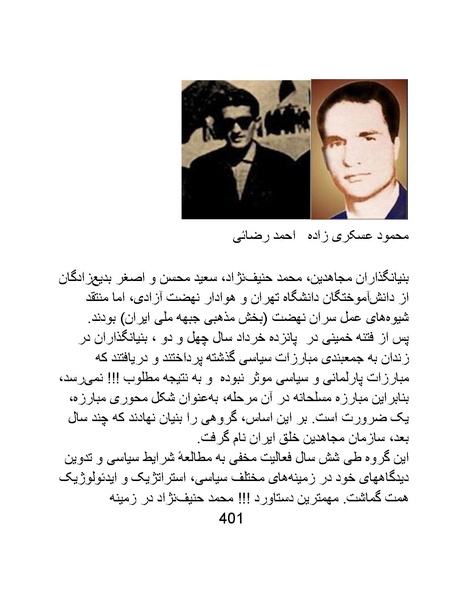 محمود عسکری زاده   احمد رضائی

بنیانگذاران مجاهدین، محمد حنیف‌نژاد، سعید محسن و اصغر بدیع‌زادگان از دانش‌آموختگان دانشگاه تهران و هوادار نهضت آزادی، اما منتقد شیوه‌های عمل سران نهضت (بخش مذهبی جبهه ملی ایران) بودند.
پس از فتنه خمینی در پانزده خرداد سال چهل و دو ، بنیانگذاران در زندان به جمعبندی مبارزات سیاسی گذشته پرداختند و دریافتند که مبارزات پارلمانی و سیاسی موثر نبوده و به نتیجه مطلوب !!! نمی‌رسد، بنابراین مبارزه مسلحانه در آن مرحله، به‌عنوان شکل محوری مبارزه، یک ضرورت است. بر این اساس، گروهی را بنیان نهادند که چند سال بعد، سازمان مجاهدین خلق ایران نام گرفت.
این گروه طی شش سال فعالیت مخفی به مطالعهٔ شرایط سیاسی و تدوین دیدگاههای خود در زمینه‌های مختلف سیاسی، استراتژیک و ایدئولوژیک همت گماشت. مهمترین دستاورد !!! محمد حنیف‌نژاد در زمینه

401